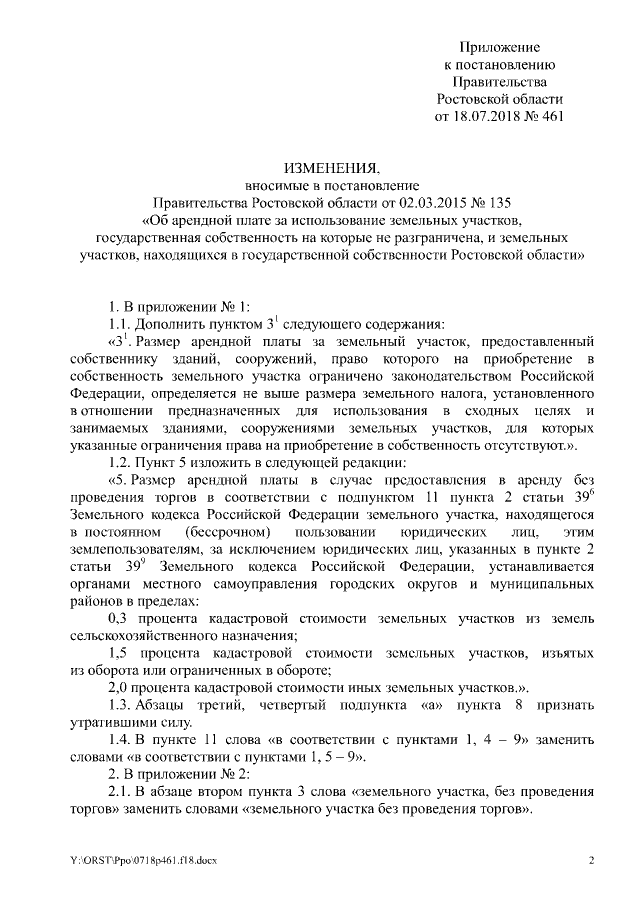 Приложение
к постановлению
Правительства
Ростовской области
от 18.07.2018 № 461

ИЗМЕНЕНИЯ,
вносимые в постановление
Правительства Ростовской области от 02.03.2015 № 135
«Об арендной плате за использование земельных участков, государственная собственность на которые не разграничена, и земельных участков, находящихся в государственной собственности Ростовской области»

1. В приложении № 1:

1.1. Дополнить пунктом $3^1$ следующего содержания:

«$3^1$. Размер арендной платы за земельный участок, предоставленный собственнику зданий, сооружений, право которого на приобретение в собственность земельного участка ограничено законодательством Российской Федерации, определяется не выше размера земельного налога, установленного в отношении предназначенных для использования в сходных целях и занимаемых зданиями, сооружениями земельных участков, для которых указанные ограничения права на приобретение в собственность отсутствуют.».

1.2. Пункт 5 изложить в следующей редакции:

«5. Размер арендной платы в случае предоставления в аренду без проведения торгов в соответствии с подпунктом 11 пункта 2 статьи $39^6$ Земельного кодекса Российской Федерации земельного участка, находящегося в постоянном (бессрочном) пользовании юридических лиц, этим землепользователям, за исключением юридических лиц, указанных в пункте 2 статьи $39^9$ Земельного кодекса Российской Федерации, устанавливается органами местного самоуправления городских округов и муниципальных районов в пределах:

0,3 процента кадастровой стоимости земельных участков из земель сельскохозяйственного назначения;

1,5 процента кадастровой стоимости земельных участков, изъятых из оборота или ограниченных в обороте;

2,0 процента кадастровой стоимости иных земельных участков.».

1.3. Абзацы третий, четвертый подпункта «а» пункта 8 признать утратившими силу.

1.4. В пункте 11 слова «в соответствии с пунктами 1, 4 – 9» заменить словами «в соответствии с пунктами 1, 5 – 9».

2. В приложении № 2:

2.1. В абзаце втором пункта 3 слова «земельного участка, без проведения торгов» заменить словами «земельного участка без проведения торгов».

Y:\ORST\Ppo\0718p461.f18.docx 2